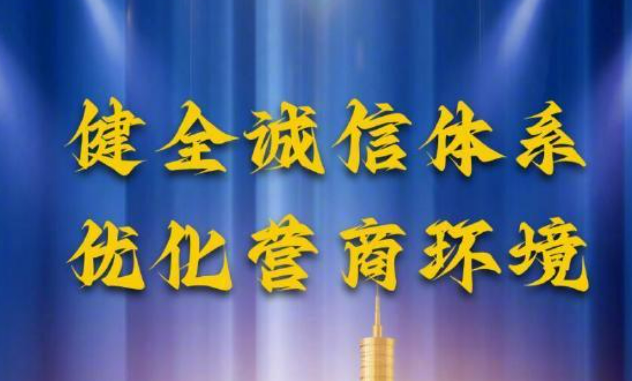 健全诚信体系
优化营商环境